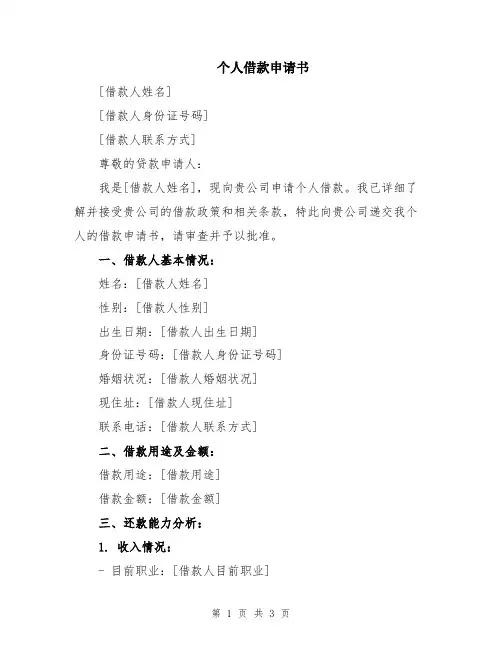 个人借款申请书

[借款人姓名]

[借款人身份证号码]

[借款人联系方式]

尊敬的贷款申请人：

我是[借款人姓名]，现向贵公司申请个人借款。我已详细了解并接受贵公司的借款政策和相关条款，特此向贵公司递交我个人的借款申请书，请审查并予以批准。

一、借款人基本情况：

姓名：[借款人姓名]

性别：[借款人性别]

出生日期：[借款人出生日期]

身份证号码：[借款人身份证号码]

婚姻状况：[借款人婚姻状况]

现住址：[借款人现住址]

联系电话：[借款人联系方式]

二、借款用途及金额：

借款用途：[借款用途]

借款金额：[借款金额]

三、还款能力分析：

1. 收入情况：

- 目前职业：[借款人目前职业]

第 1 页 共 3 页